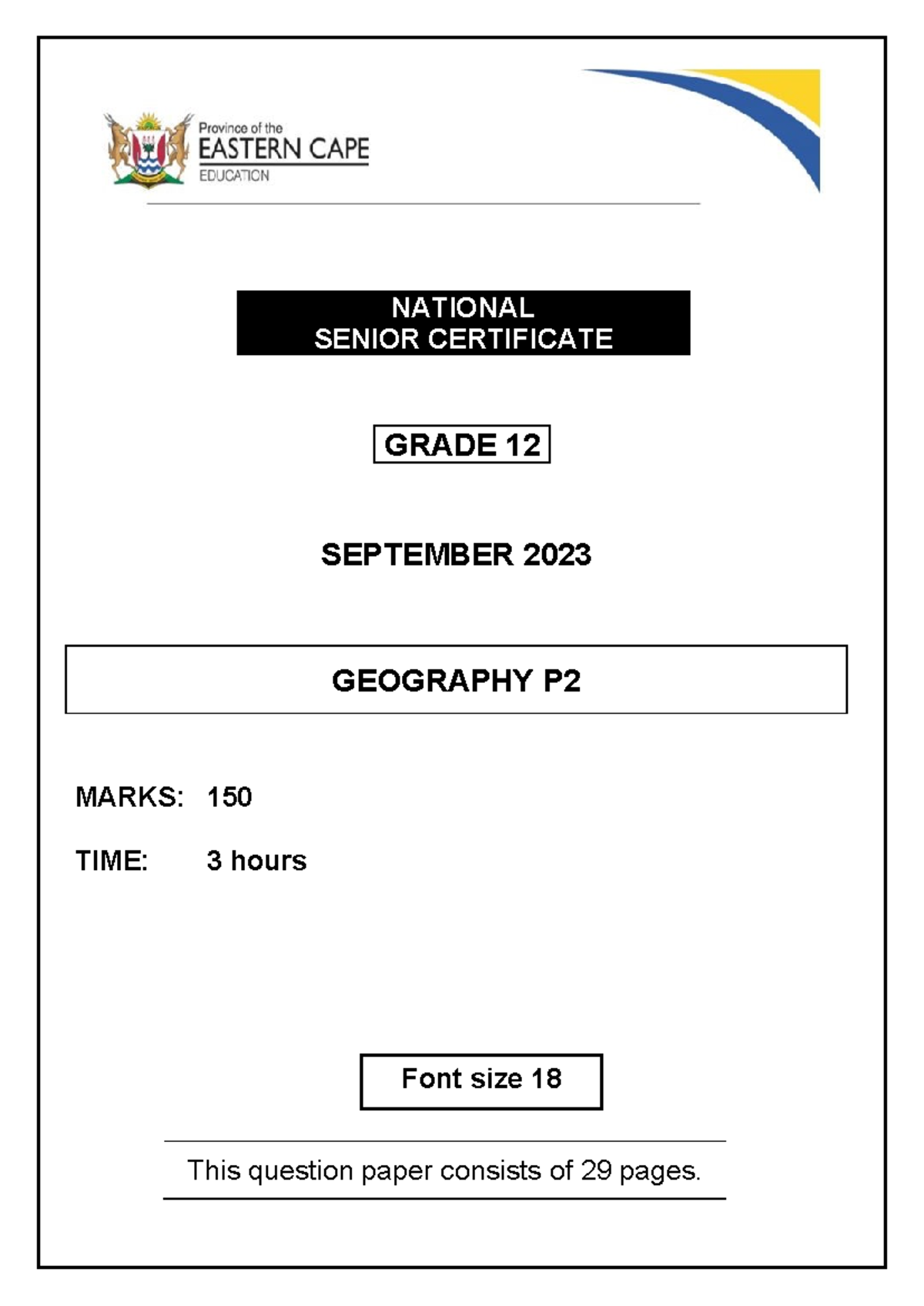 Province of the
EASTERN CAPE
EDUCATION

NATIONAL
SENIOR CERTIFICATE

GRADE 12

SEPTEMBER 2023

GEOGRAPHY P2

MARKS: 150

TIME: 3 hours

Font size 18

This question paper consists of 29 pages.